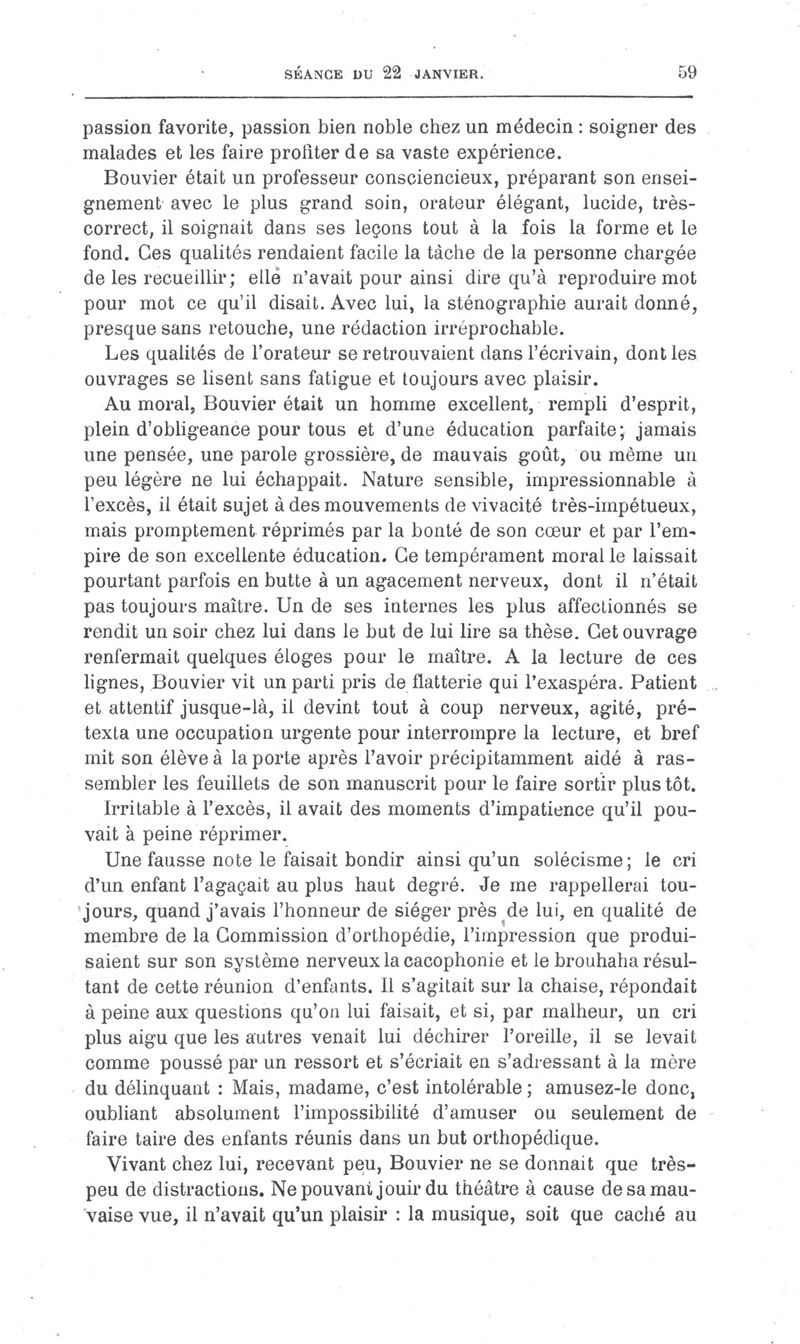 SÉANCE DU 22 JANVIER. 59

passion favorite, passion bien noble chez un médecin : soigner des malades et les faire profiter de sa vaste expérience.

Bouvier était un professeur consciencieux, préparant son enseignement avec le plus grand soin, orateur élégant, lucide, très-correct, il soignait dans ses leçons tout à la fois la forme et le fond. Ces qualités rendaient facile la tâche de la personne chargée de les recueillir; elle n'avait pour ainsi dire qu'à reproduire mot pour mot ce qu'il disait. Avec lui, la sténographie aurait donné, presque sans retouche, une rédaction irréprochable.

Les qualités de l'orateur se retrouvaient dans l'écrivain, dont les ouvrages se lisent sans fatigue et toujours avec plaisir.

Au moral, Bouvier était un homme excellent, rempli d'esprit, plein d'obligeance pour tous et d'une éducation parfaite; jamais une pensée, une parole grossière, de mauvais goût, ou même un peu légère ne lui échappait. Nature sensible, impressionnable à l'excès, il était sujet à des mouvements de vivacité très-impétueux, mais promptement réprimés par la bonté de son cœur et par l'empire de son excellente éducation. Ce tempérament moral le laissait pourtant parfois en butte à un agacement nerveux, dont il n'était pas toujours maître. Un de ses internes les plus affectionnés se rendit un soir chez lui dans le but de lui lire sa thèse. Cet ouvrage renfermait quelques éloges pour le maître. A la lecture de ces lignes, Bouvier vit un parti pris de flatterie qui l'exaspéra. Patient et attentif jusque-là, il devint tout à coup nerveux, agité, prétexta une occupation urgente pour interrompre la lecture, et bref mit son élève à la porte après l'avoir précipitamment aidé à rassembler les feuillets de son manuscrit pour le faire sortir plus tôt.

Irritable à l'excès, il avait des moments d'impatience qu'il pouvait à peine réprimer.

Une fausse note le faisait bondir ainsi qu'un solécisme; le cri d'un enfant l'agaçait au plus haut degré. Je me rappellerai toujours, quand j'avais l'honneur de siéger près de lui, en qualité de membre de la Commission d'orthopédie, l'impression que produisaient sur son système nerveux la cacophonie et le brouhaha résultant de cette réunion d'enfants. Il s'agitait sur la chaise, répondait à peine aux questions qu'on lui faisait, et si, par malheur, un cri plus aigu que les autres venait lui déchirer l'oreille, il se levait comme poussé par un ressort et s'écriait en s'adressant à la mère du délinquant : Mais, madame, c'est intolérable ; amusez-le donc, oubliant absolument l'impossibilité d'amuser ou seulement de faire taire des enfants réunis dans un but orthopédique.

Vivant chez lui, recevant peu, Bouvier ne se donnait que très-peu de distractions. Ne pouvant jouir du théâtre à cause de sa mauvaise vue, il n'avait qu'un plaisir : la musique, soit que caché au